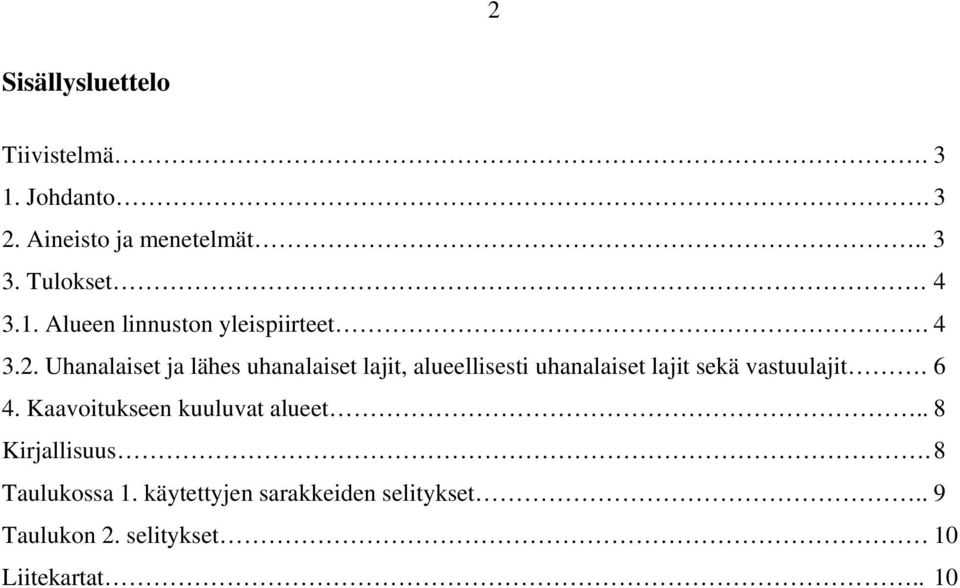 2

Sisällysluettelo

Tiivistelmä………………………………………………………………………………………. 3
1. Johdanto………………………………………………………………………………………. 3
2. Aineisto ja menetelmät……………………………………………………………………….. 3
3. Tulokset………………………………………………………………………………………. 4
3.1. Alueen linnuston yleispiirteet………………………………………………………………. 4
3.2. Uhanalaiset ja lähes uhanalaiset lajit, alueellisesti uhanalaiset lajit sekä vastuulajit………. 6
4. Kaavoitukseen kuuluvat alueet……………………………………………………………….. 8
Kirjallisuus……………………………………………………………………………………… 8
Taulukossa 1. käytettyjen sarakkeiden selitykset……………………………………………….. 9
Taulukon 2. selitykset…………………………………………………………………………… 10
Liitekartat……………………………………………………………………………………….. 10